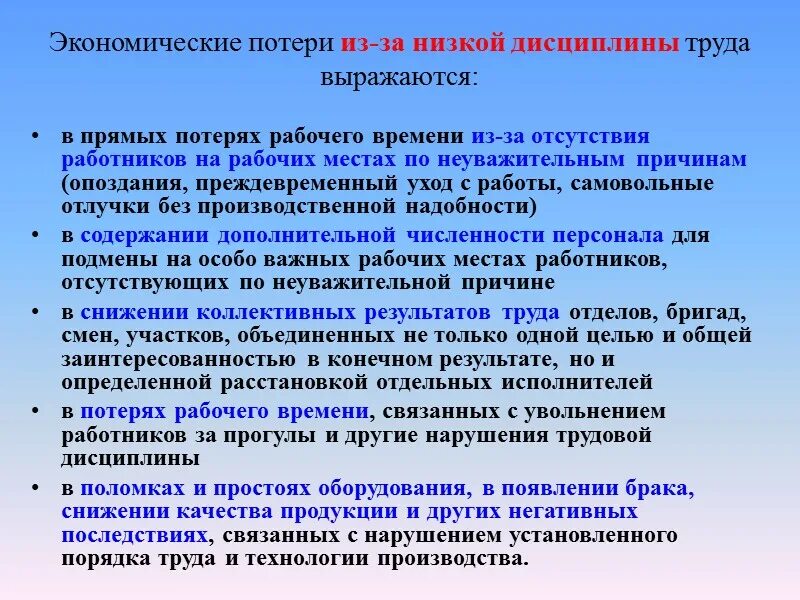 Экономические потери из-за низкой дисциплины труда выражаются:

• в прямых потерях рабочего времени из-за отсутствия работников на рабочих местах по неуважительным причинам (опоздания, преждевременный уход с работы, самовольные отлучки без производственной надобности)
• в содержании дополнительной численности персонала для подмены на особо важных рабочих местах работников, отсутствующих по неуважительной причине
• в снижении коллективных результатов труда отделов, бригад, смен, участков, объединенных не только одной целью и общей заинтересованностью в конечном результате, но и определенной расстановкой отдельных исполнителей
• в потерях рабочего времени, связанных с увольнением работников за прогулы и другие нарушения трудовой дисциплины
• в поломках и простоях оборудования, в появлении брака, снижении качества продукции и других негативных последствиях, связанных с нарушением установленного порядка труда и технологии производства.